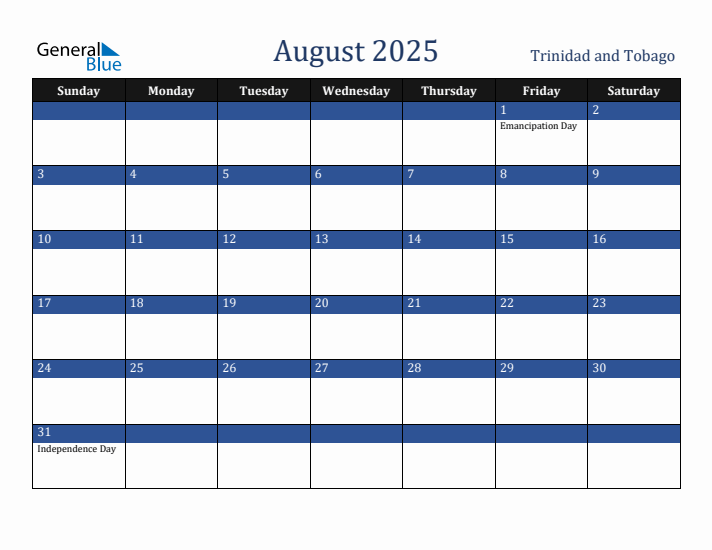 General Blue

August 2025

Trinidad and Tobago

| Sunday | Monday | Tuesday | Wednesday | Thursday | Friday | Saturday |
|---|---|---|---|---|---|---|
| | | | | | 1 Emancipation Day | 2 |
| 3 | 4 | 5 | 6 | 7 | 8 | 9 |
| 10 | 11 | 12 | 13 | 14 | 15 | 16 |
| 17 | 18 | 19 | 20 | 21 | 22 | 23 |
| 24 | 25 | 26 | 27 | 28 | 29 | 30 |
| 31 Independence Day | | | | | | |